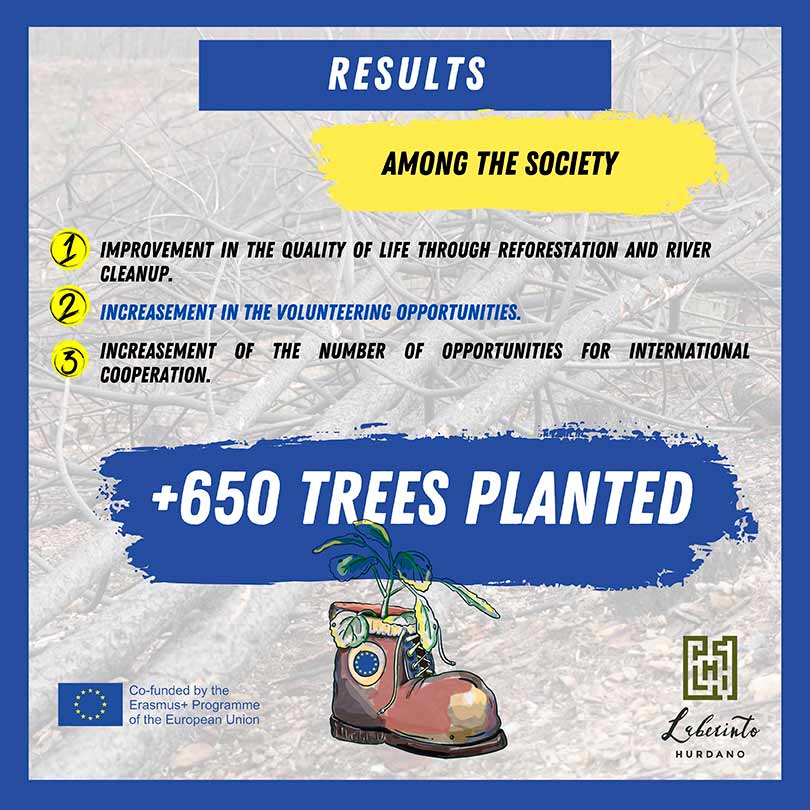 RESULTS

AMONG THE SOCIETY

1 IMPROVEMENT IN THE QUALITY OF LIFE THROUGH REFORESTATION AND RIVER CLEANUP.

2 INCREASEMENT IN THE VOLUNTEERING OPPORTUNITIES.

3 INCREASEMENT OF THE NUMBER OF OPPORTUNITIES FOR INTERNATIONAL COOPERATION.

+650 TREES PLANTED

Co-funded by the Erasmus+ Programme of the European Union

Laberinto HURDANO